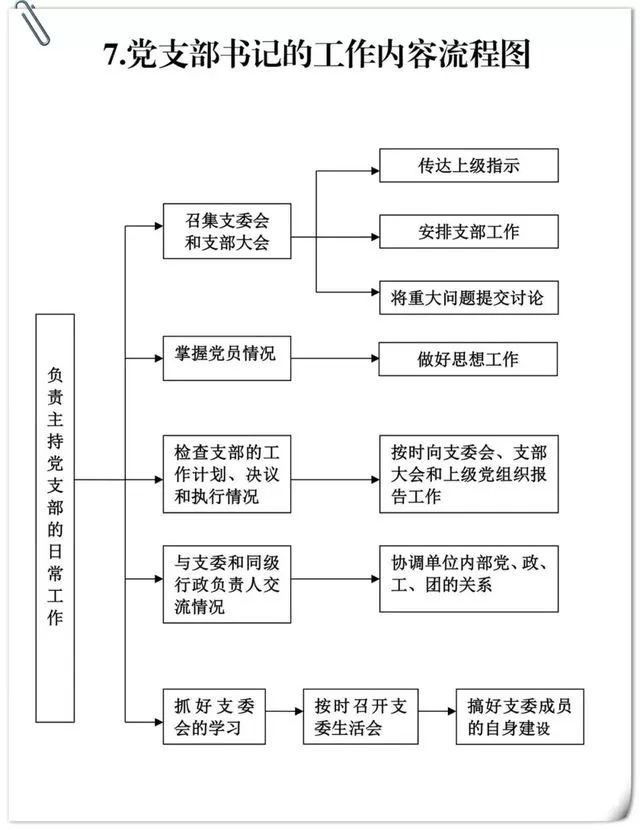 7.党支部书记的工作内容流程图

负责主持党支部的日常工作

召集支委会和支部大会

传达上级指示

安排支部工作

将重大问题提交讨论

掌握党员情况

做好思想工作

检查支部的工作计划、决议和执行情况

按时向支委会、支部大会和上级党组织报告工作

与支委和同级行政负责人交流情况

协调单位内部党、政、工、团的关系

抓好支委会的学习

按时召开支委生活会

搞好支委成员的自身建设